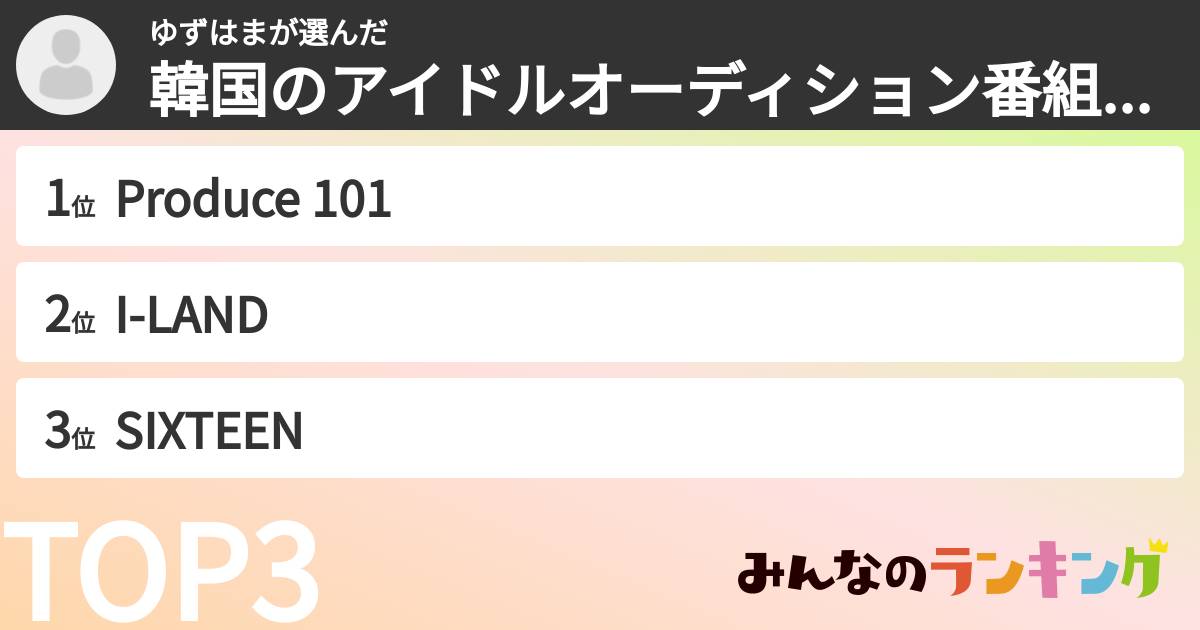 ゆずはまが選んだ
韓国のアイドルオーディション番組...

1位 Produce 101

2位 I-LAND

3位 SIXTEEN

TOP3

みんなのランキング